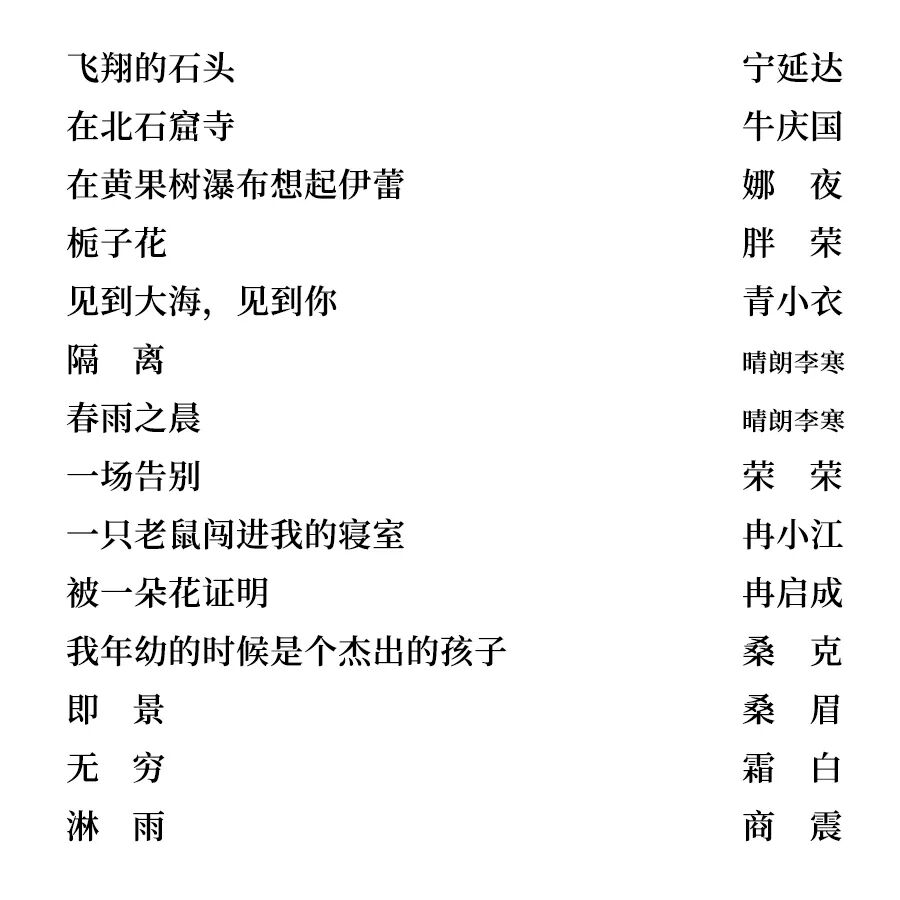 飞翔的石头 宁延达
在北石窟寺 牛庆国
在黄果树瀑布想起伊蕾 娜 夜
栀子花 胖 荣
见到大海，见到你 青小衣
隔 离 晴朗李寒
春雨之晨 晴朗李寒
一场告别 荣 荣
一只老鼠闯进我的寝室 冉小江
被一朵花证明 冉启成
我年幼的时候是个杰出的孩子 桑 克
即 景 桑 眉
无 穷 霜 白
淋 雨 商 震